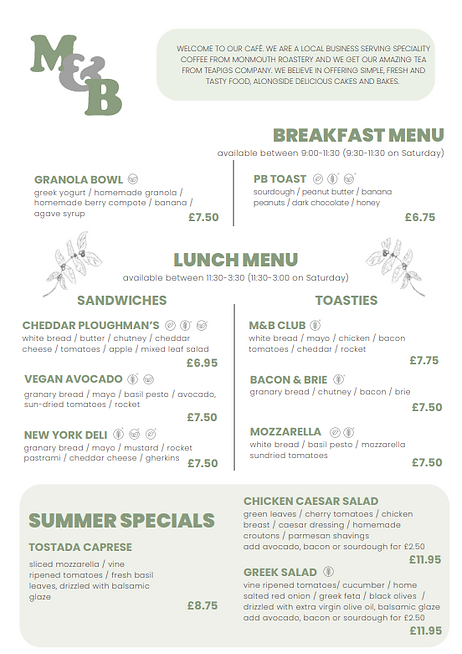 M&B

WELCOME TO OUR CAFÉ. WE ARE A LOCAL BUSINESS SERVING SPECIALITY COFFEE FROM MONMOUTH ROASTERY AND WE GET OUR AMAZING TEA FROM TEAPIGS COMPANY. WE BELIEVE IN OFFERING SIMPLE, FRESH AND TASTY FOOD, ALONGSIDE DELICIOUS CAKES AND BAKES.

BREAKFAST MENU
available between 9:00-11:30 (9:30-11:30 on Saturday)

GRANOLA BOWL
greek yogurt / homemade granola / homemade berry compote / banana / agave syrup
£7.50

PB TOAST
sourdough / peanut butter / banana peanuts / dark chocolate / honey
£6.75

LUNCH MENU
available between 11:30-3:30 (11:30-3:00 on Saturday)

SANDWICHES

CHEDDAR PLOUGHMAN'S
white bread / butter / chutney / cheddar cheese / tomatoes / apple / mixed leaf salad
£6.95

VEGAN AVOCADO
granary bread / mayo / basil pesto / avocado, sun-dried tomatoes / rocket
£7.50

NEW YORK DELI
granary bread / mayo / mustard / rocket pastrami / cheddar cheese / gherkins
£7.50

TOASTIES

M&B CLUB
white bread / mayo / chicken / bacon tomatoes / cheddar / rocket
£7.75

BACON & BRIE
granary bread / chutney / bacon / brie
£7.50

MOZZARELLA
white bread / basil pesto / mozzarella sundried tomatoes
£7.50

SUMMER SPECIALS

TOSTADA CAPRESE
sliced mozzarella / vine ripened tomatoes / fresh basil leaves, drizzled with balsamic glaze
£8.75

CHICKEN CAESAR SALAD
green leaves / cherry tomatoes / chicken breast / caesar dressing / homemade croutons / parmesan shavings
add avocado, bacon or sourdough for £2.50
£11.95

GREEK SALAD
vine ripened tomatoes/ cucumber / home salted red onion / greek feta / black olives / drizzled with extra virgin olive oil, balsamic glaze
add avocado, bacon or sourdough for £2.50
£11.95